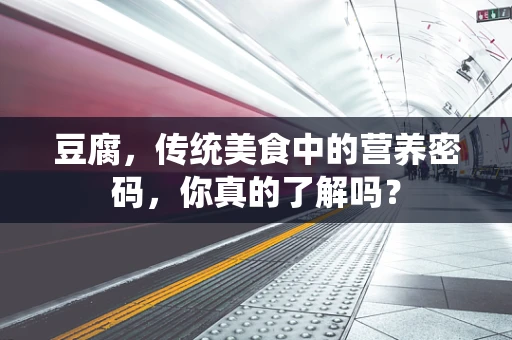 豆腐，传统美食中的营养密码，你真的了解吗？